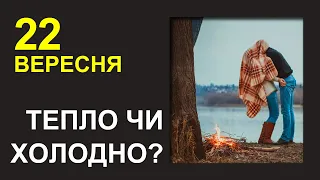 22
ВЕРЕСНЯ

ТЕПЛО ЧИ ХОЛОДНО?